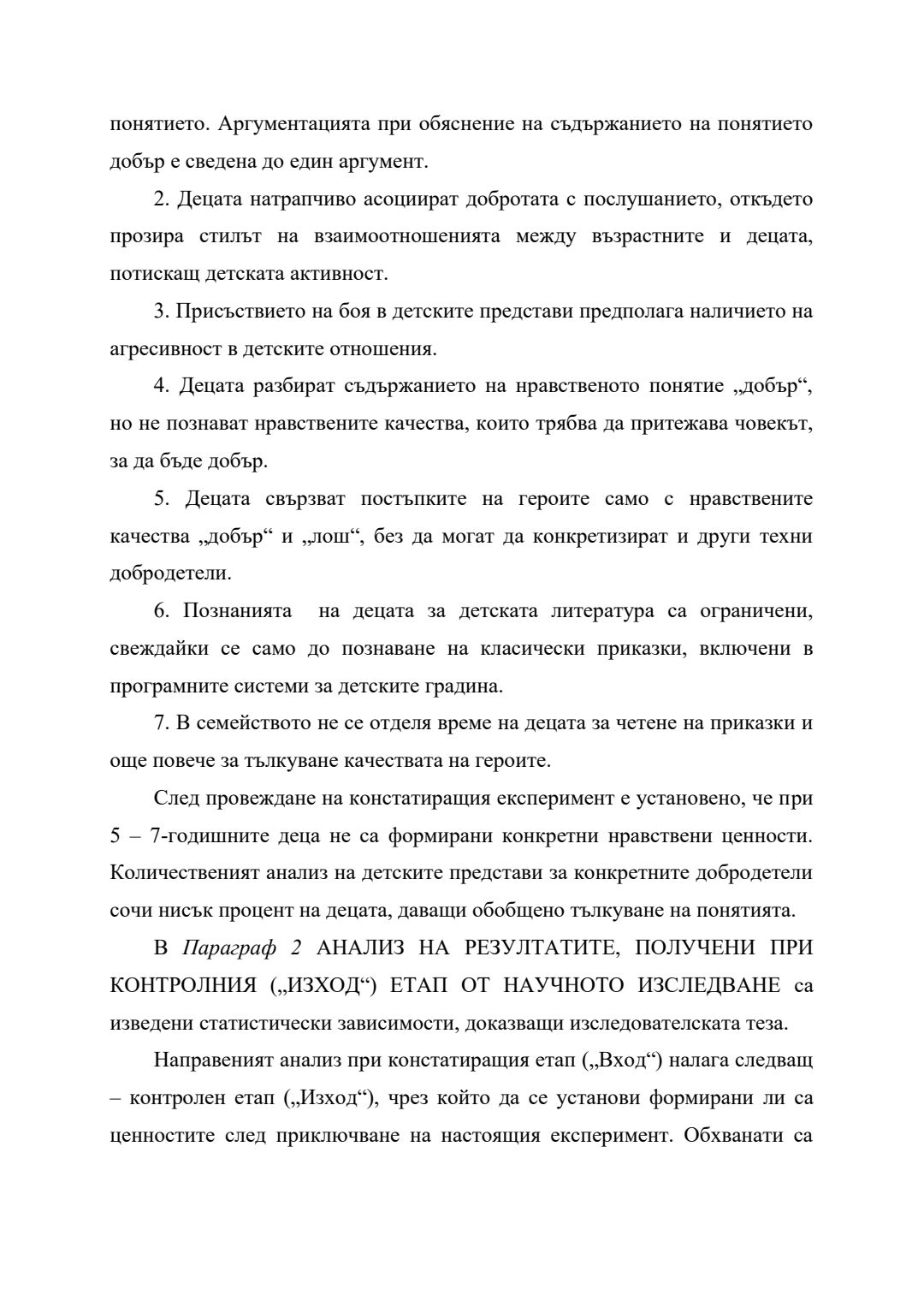 понятието. Аргументацията при обяснение на съдържанието на понятието добър е сведена до един аргумент.

2. Децата натрапчиво асоциират добротата с послушанието, откъдето прозира стилът на взаимоотношенията между възрастните и децата, потискащ детската активност.

3. Присъствието на боя в детските представи предполага наличието на агресивност в детските отношения.

4. Децата разбират съдържанието на нравственото понятие „добър“, но не познават нравствените качества, които трябва да притежава човекът, за да бъде добър.

5. Децата свързват постъпките на героите само с нравствените качества „добър“ и „лош“, без да могат да конкретизират и други техни добродетели.

6. Познанията на децата за детската литература са ограничени, свеждайки се само до познаване на класически приказки, включени в програмните системи за детските градина.

7. В семейството не се отделя време на децата за четене на приказки и още повече за тълкуване качествата на героите.

След провеждане на констатиращия експеримент е установено, че при 5 – 7-годишните деца не са формирани конкретни нравствени ценности. Количественият анализ на детските представи за конкретните добродетели сочи нисък процент на децата, даващи обобщено тълкуване на понятията.

В Параграф 2 АНАЛИЗ НА РЕЗУЛТАТИТЕ, ПОЛУЧЕНИ ПРИ КОНТРОЛНИЯ („ИЗХОД“) ЕТАП ОТ НАУЧНОТО ИЗСЛЕДВАНЕ са изведени статистически зависимости, доказващи изследователската теза.

Направеният анализ при констатиращия етап („Вход“) налага следващ – контролен етап („Изход“), чрез който да се установи формирани ли са ценностите след приключване на настоящия експеримент. Обхванати са